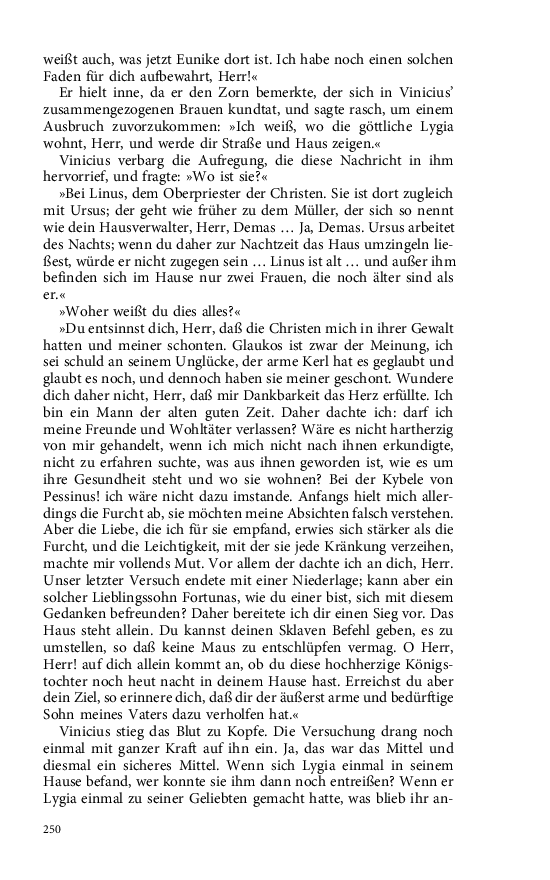 weißt auch, was jetzt Eunike dort ist. Ich habe noch einen solchen Faden für dich aufbewahrt, Herr!«

Er hielt inne, da er den Zorn bemerkte, der sich in Vinicius' zusammengezogenen Brauen kundtat, und sagte rasch, um einem Ausbruch zuvorzukommen: »Ich weiß, wo die göttliche Lygia wohnt, Herr, und werde dir Straße und Haus zeigen.«

Vinicius verbarg die Aufregung, die diese Nachricht in ihm hervorrief, und fragte: »Wo ist sie?«

»Bei Linus, dem Oberpriester der Christen. Sie ist dort zugleich mit Ursus; der geht wie früher zu dem Müller, der sich so nennt wie dein Hausverwalter, Herr, Demas … Ja, Demas. Ursus arbeitet des Nachts; wenn du daher zur Nachtzeit das Haus umzingeln ließest, würde er nicht zugegen sein … Linus ist alt … und außer ihm befinden sich im Hause nur zwei Frauen, die noch älter sind als er.«

»Woher weißt du dies alles?«

»Du entsinnst dich, Herr, daß die Christen mich in ihrer Gewalt hatten und meiner schonten. Glaukos ist zwar der Meinung, ich sei schuld an seinem Unglücke, der arme Kerl hat es geglaubt und glaubt es noch, und dennoch haben sie meiner geschont. Wundere dich daher nicht, Herr, daß mir Dankbarkeit das Herz erfüllte. Ich bin ein Mann der alten guten Zeit. Daher dachte ich: darf ich meine Freunde und Wohltäter verlassen? Wäre es nicht hartherzig von mir gehandelt, wenn ich mich nicht nach ihnen erkundigte, nicht zu erfahren suchte, was aus ihnen geworden ist, wie es um ihre Gesundheit steht und wo sie wohnen? Bei der Kybele von Pessinus! ich wäre nicht dazu imstande. Anfangs hielt mich allerdings die Furcht ab, sie möchten meine Absichten falsch verstehen. Aber die Liebe, die ich für sie empfand, erwies sich stärker als die Furcht, und die Leichtigkeit, mit der sie jede Kränkung verzeihen, machte mir vollends Mut. Vor allem der dachte ich an dich, Herr. Unser letzter Versuch endete mit einer Niederlage; kann aber ein solcher Lieblingssohn Fortunas, wie du einer bist, sich mit diesem Gedanken befreunden? Daher bereitete ich dir einen Sieg vor. Das Haus steht allein. Du kannst deinen Sklaven Befehl geben, es zu umstellen, so daß keine Maus zu entschlüpfen vermag. O Herr, Herr! auf dich allein kommt an, ob du diese hochherzige Königstochter noch heut nacht in deinem Hause hast. Erreichst du aber dein Ziel, so erinnere dich, daß dir der äußerst arme und bedürftige Sohn meines Vaters dazu verholfen hat.«

Vinicius stieg das Blut zu Kopfe. Die Versuchung drang noch einmal mit ganzer Kraft auf ihn ein. Ja, das war das Mittel und diesmal ein sicheres Mittel. Wenn sich Lygia einmal in seinem Hause befand, wer konnte sie ihm dann noch entreißen? Wenn er Lygia einmal zu seiner Geliebten gemacht hatte, was blieb ihr an-

250